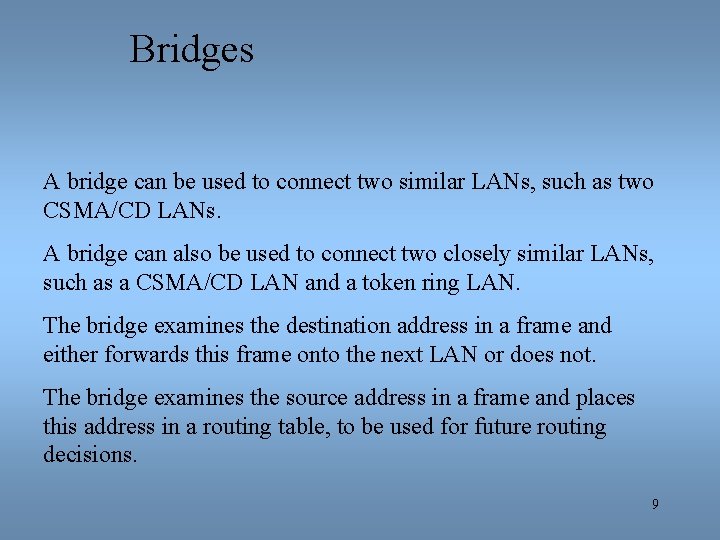 Bridges

A bridge can be used to connect two similar LANs, such as two CSMA/CD LANs.

A bridge can also be used to connect two closely similar LANs, such as a CSMA/CD LAN and a token ring LAN.

The bridge examines the destination address in a frame and either forwards this frame onto the next LAN or does not.

The bridge examines the source address in a frame and places this address in a routing table, to be used for future routing decisions.

9